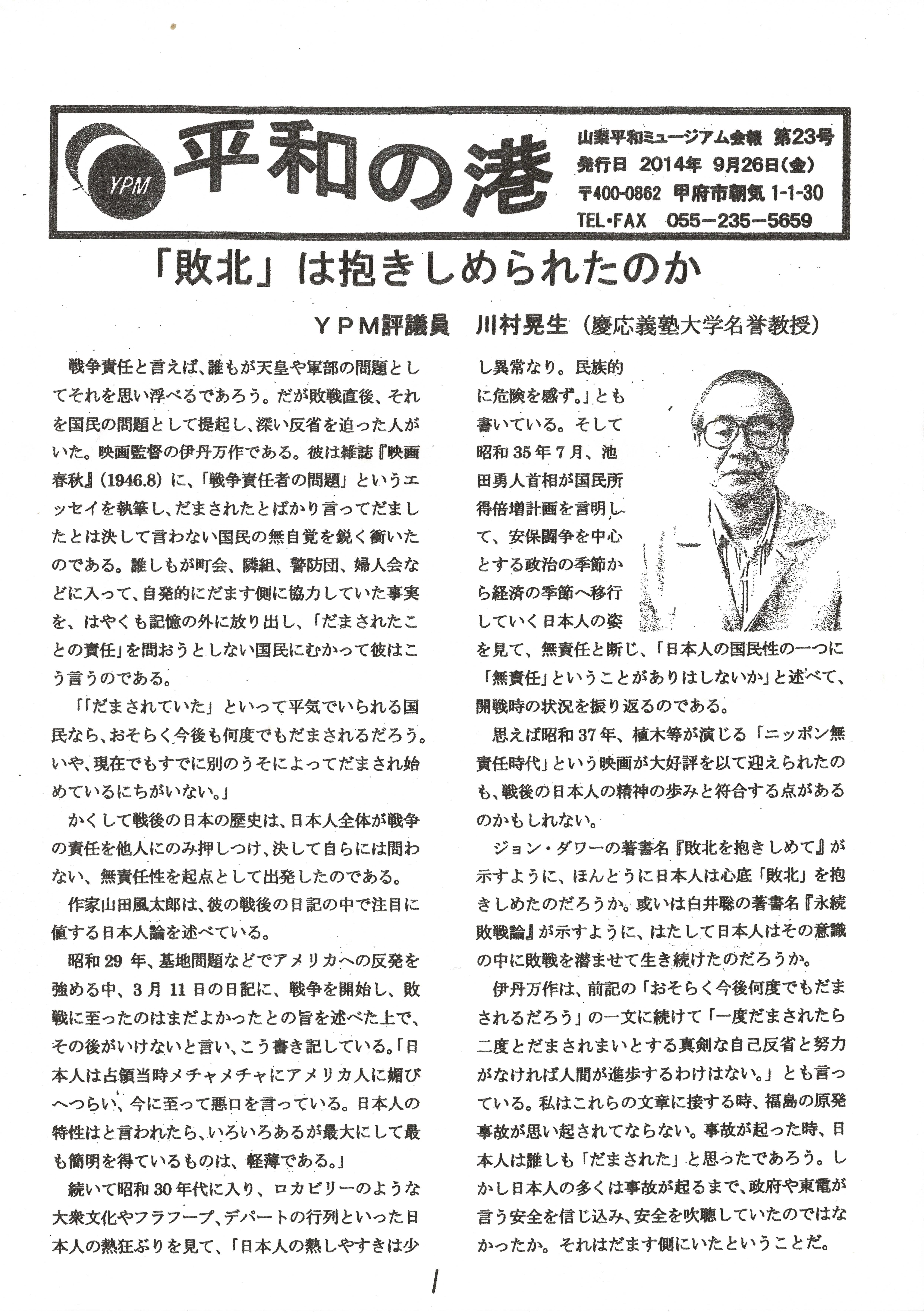 YPM 平和の港

山梨平和ミュージアム会報 第23号
発行日 2014年 9月26日(金)
〒400-0862 甲府市朝気 1-1-30
TEL・FAX 055-235-5659

「敗北」は抱きしめられたのか

ＹＰＭ評議員 川村晃生（慶応義塾大学名誉教授）

戦争責任と言えば、誰もが天皇や軍部の問題としてそれを思い浮べるであろう。だが敗戦直後、それを国民の問題として提起し、深い反省を迫った人がいた。映画監督の伊丹万作である。彼は雑誌『映画春秋』(1946.8) に、「戦争責任者の問題」というエッセイを執筆し、だまされたとばかり言ってだましたとは決して言わない国民の無自覚を鋭く衝いたのである。誰しもが町会、隣組、警防団、婦人会などに入って、自発的にだます側に協力していた事実を、はやくも記憶の外に放り出し、「だまされたことの責任」を問おうとしない国民にむかって彼はこう言うのである。

「「だまされていた」といって平気でいられる国民なら、おそらく今後も何度でもだまされるだろう。いや、現在でもすでに別のうそによってだまされ始めているにちがいない。」

かくして戦後の日本の歴史は、日本人全体が戦争の責任を他人にのみ押しつけ、決して自らには問わない、無責任性を起点として出発したのである。

作家山田風太郎は、彼の戦後の日記の中で注目に値する日本人論を述べている。

昭和 29 年、基地問題などでアメリカへの反発を強める中、3 月 11 日の日記に、戦争を開始し、敗戦に至ったのはまだよかったとの旨を述べた上で、その後がいけないと言い、こう書き記している。「日本人は占領当時メチャメチャにアメリカ人に媚びへつらい、今に至って悪口を言っている。日本人の特性はと言われたら、いろいろあるが最大にして最も簡明を得ているものは、軽薄である。」

続いて昭和 30 年代に入り、ロカビリーのような大衆文化やフラフープ、デパートの行列といった日本人の熱狂ぶりを見て、「日本人の熱しやすきは少し異常なり。民族的に危険を感ず。」とも書いている。そして昭和 35 年 7 月、池田勇人首相が国民所得倍増計画を言明して、安保闘争を中心とする政治の季節から経済の季節へ移行していく日本人の姿を見て、無責任と断じ、「日本人の国民性の一つに「無責任」ということがありはしないか」と述べて、開戦時の状況を振り返るのである。

思えば昭和 37 年、植木等が演じる「ニッポン無責任時代」という映画が大好評を以て迎えられたのも、戦後の日本人の精神の歩みと符合する点があるのかもしれない。

ジョン・ダワーの著書名『敗北を抱きしめて』が示すように、ほんとうに日本人は心底「敗北」を抱きしめたのだろうか。或いは白井聡の著書名『永続敗戦論』が示すように、はたして日本人はその意識の中に敗戦を潜ませて生き続けたのだろうか。

伊丹万作は、前記の「おそらく今後何度でもだまされるだろう」の一文に続けて「一度だまされたら二度とだまされまいとする真剣な自己反省と努力がなければ人間が進歩するわけはない。」とも言っている。私はこれらの文章に接する時、福島の原発事故が思い起されてならない。事故が起った時、日本人は誰しも「だまされた」と思ったであろう。しかし日本人の多くは事故が起るまで、政府や東電が言う安全を信じ込み、安全を吹聴していたのではなかったか。それはだます側にいたということだ。

1